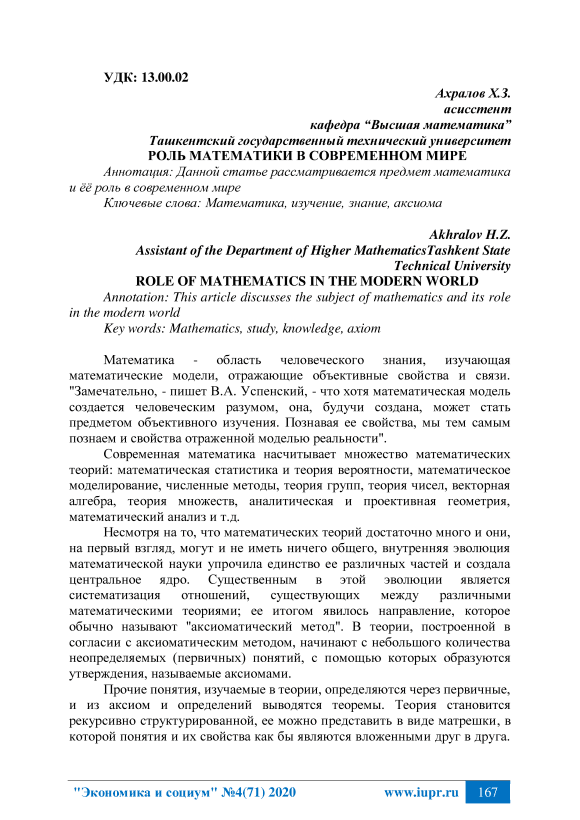 УДК: 13.00.02

Ахралов Х.З.
асисстент
кафедра “Высшая математика”
Ташкентский государственный технический университет
РОЛЬ МАТЕМАТИКИ В СОВРЕМЕННОМ МИРЕ

Аннотация: Данной статье рассматривается предмет математика и ёё роль в современном мире

Ключевые слова: Математика, изучение, знание, аксиома

Akhralov H.Z.
Assistant of the Department of Higher MathematicsTashkent State Technical University
ROLE OF MATHEMATICS IN THE MODERN WORLD

Annotation: This article discusses the subject of mathematics and its role in the modern world

Key words: Mathematics, study, knowledge, axiom

Математика - область человеческого знания, изучающая математические модели, отражающие объективные свойства и связи. "Замечательно, - пишет В.А. Успенский, - что хотя математическая модель создается человеческим разумом, она, будучи создана, может стать предметом объективного изучения. Познавая ее свойства, мы тем самым познаем и свойства отраженной моделью реальности".

Современная математика насчитывает множество математических теорий: математическая статистика и теория вероятности, математическое моделирование, численные методы, теория групп, теория чисел, векторная алгебра, теория множеств, аналитическая и проективная геометрия, математический анализ и т.д.

Несмотря на то, что математических теорий достаточно много и они, на первый взгляд, могут и не иметь ничего общего, внутренняя эволюция математической науки упрочила единство ее различных частей и создала центральное ядро. Существенным в этой эволюции является систематизация отношений, существующих между различными математическими теориями; ее итогом явилось направление, которое обычно называют "аксиоматический метод". В теории, построенной в согласии с аксиоматическим методом, начинают с небольшого количества неопределяемых (первичных) понятий, с помощью которых образуются утверждения, называемые аксиомами.

Прочие понятия, изучаемые в теории, определяются через первичные, и из аксиом и определений выводятся теоремы. Теория становится рекурсивно структурированной, ее можно представить в виде матрешки, в которой понятия и их свойства как бы являются вложенными друг в друга.

"Экономика и социум" №4(71) 2020 www.iupr.ru 167